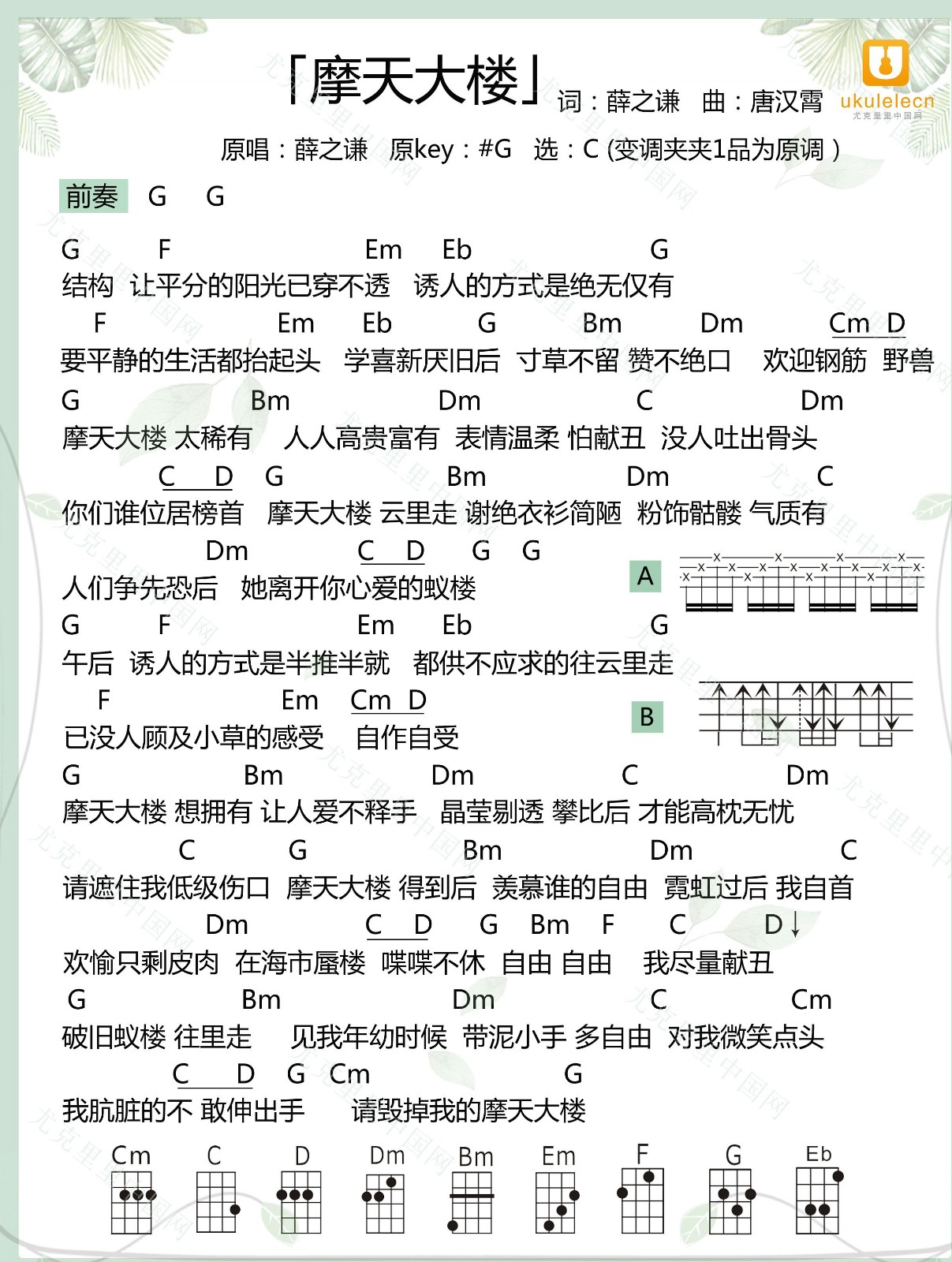 「摩天大楼」 词：薛之谦 曲：唐汉霄

ukulelecn
尤克里里中国网

原唱：薛之谦 原key：#G 选：C (变调夹夹1品为原调）

前奏 G G

G F Em Eb G
结构 让平分的阳光已穿不透 诱人的方式是绝无仅有

F Em Eb G Bm Dm Cm D
要平静的生活都抬起头 学喜新厌旧后 寸草不留 赞不绝口 欢迎钢筋 野兽

G Bm Dm C Dm
摩天大楼 太稀有 人人高贵富有 表情温柔 怕献丑 没人吐出骨头

C D G Bm Dm C
你们谁位居榜首 摩天大楼 云里走 谢绝衣衫简陋 粉饰骷髅 气质有

Dm C D G G
人们争先恐后 她离开你心爱的蚁楼

A

G F Em Eb G
午后 诱人的方式是半推半就 都供不应求的往云里走

F Em Cm D
已没人顾及小草的感受 自作自受

B

G Bm Dm C Dm
摩天大楼 想拥有 让人爱不释手 晶莹剔透 攀比后 才能高枕无忧

C G Bm Dm C
请遮住我低级伤口 摩天大楼 得到后 羡慕谁的自由 霓虹过后 我自首

Dm C D G Bm F C D↓
欢愉只剩皮肉 在海市蜃楼 喋喋不休 自由 自由 我尽量献丑

G Bm Dm C Cm
破旧蚁楼 往里走 见我年幼时候 带泥小手 多自由 对我微笑点头

C D G Cm G
我肮脏的不 敢伸出手 请毁掉我的摩天大楼

Cm C D Dm Bm Em F G Eb